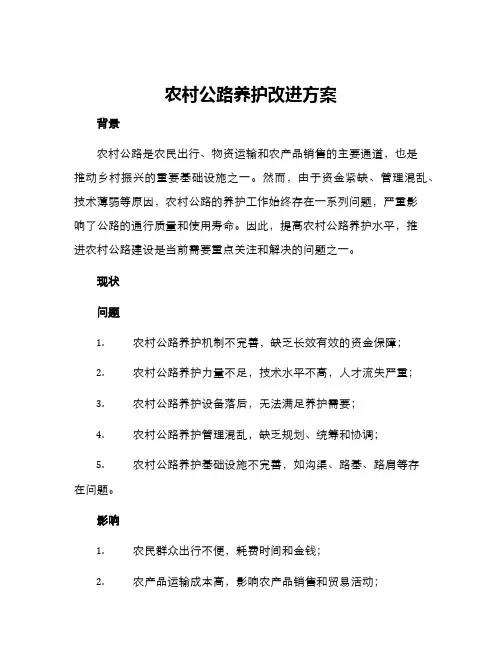 农村公路养护改进方案

背景

农村公路是农民出行、物资运输和农产品销售的主要通道，也是推动乡村振兴的重要基础设施之一。然而，由于资金紧缺、管理混乱、技术薄弱等原因，农村公路的养护工作始终存在一系列问题，严重影响了公路的通行质量和使用寿命。因此，提高农村公路养护水平，推进农村公路建设是当前需要重点关注和解决的问题之一。

现状

问题

1. 农村公路养护机制不完善，缺乏长效有效的资金保障；

2. 农村公路养护力量不足，技术水平不高，人才流失严重；

3. 农村公路养护设备落后，无法满足养护需要；

4. 农村公路养护管理混乱，缺乏规划、统筹和协调；

5. 农村公路养护基础设施不完善，如沟渠、路基、路肩等存在问题。

影响

1. 农民群众出行不便，耗费时间和金钱；

2. 农产品运输成本高，影响农产品销售和贸易活动；